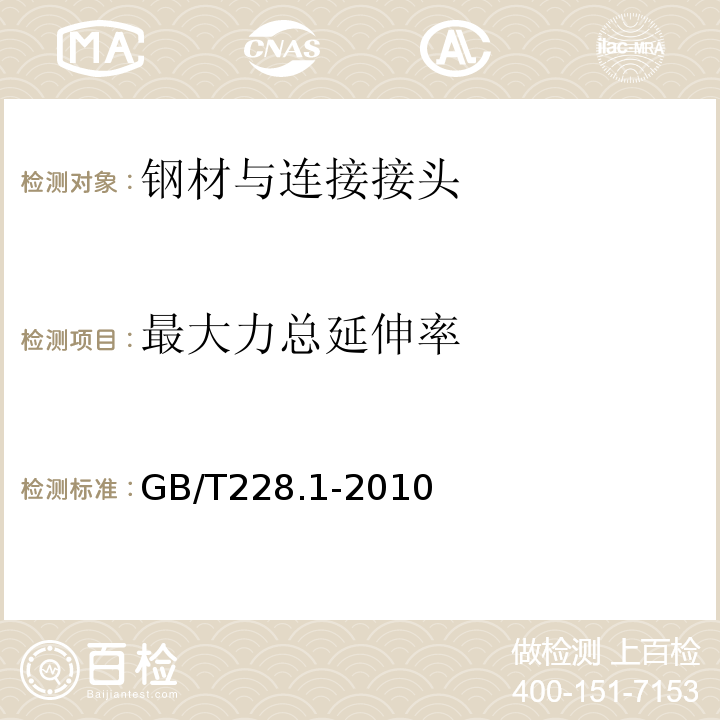 MA

CNAS

AC

ilac-MRA

检测对象：钢材与连接接头

检测项目：最大力总延伸率

检测标准：GB/T228.1-2010

百检
Baijiantest.com

做检测 上百检
400-151-7153